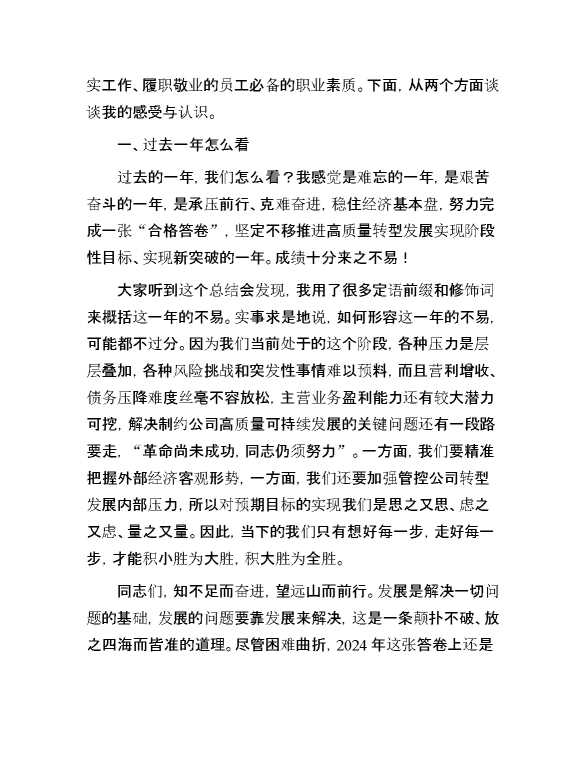 实工作、履职敬业的员工必备的职业素质。下面，从两个方面谈谈我的感受与认识。

一、过去一年怎么看

过去的一年，我们怎么看？我感觉是难忘的一年，是艰苦奋斗的一年，是承压前行、克难奋进，稳住经济基本盘，努力完成一张“合格答卷”，坚定不移推进高质量转型发展实现阶段性目标、实现新突破的一年。成绩十分来之不易！

大家听到这个总结会发现，我用了很多定语前缀和修饰词来概括这一年的不易。实事求是地说，如何形容这一年的不易，可能都不过分。因为我们当前处于的这个阶段，各种压力是层层叠加，各种风险挑战和突发性事情难以预料，而且营利增收、债务压降难度丝毫不容放松，主营业务盈利能力还有较大潜力可挖，解决制约公司高质量可持续发展的关键问题还有一段路要走，“革命尚未成功，同志仍须努力”。一方面，我们要精准把握外部经济客观形势，一方面，我们还要加强管控公司转型发展内部压力，所以对预期目标的实现我们是思之又思、虑之又虑、量之又量。因此，当下的我们只有想好每一步，走好每一步，才能积小胜为大胜，积大胜为全胜。

同志们，知不足而奋进，望远山而前行。发展是解决一切问题的基础，发展的问题要靠发展来解决，这是一条颠扑不破、放之四海而皆准的道理。尽管困难曲折，2024 年这张答卷上还是